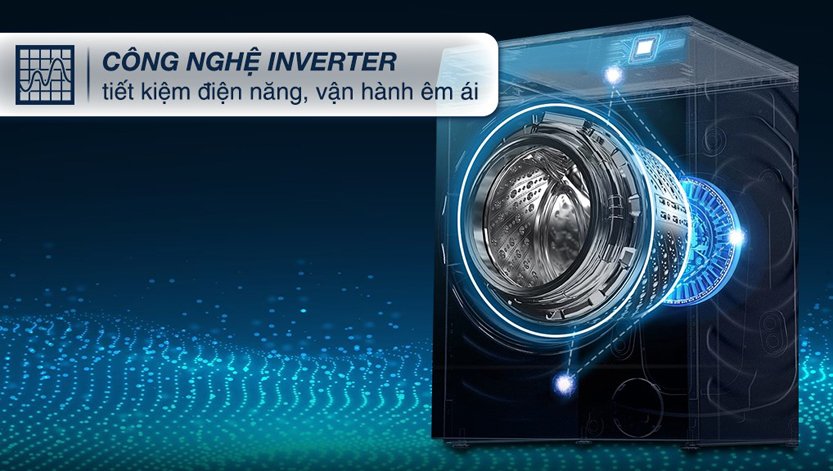 CÔNG NGHỆ INVERTER
tiết kiệm điện năng, vận hành êm ái